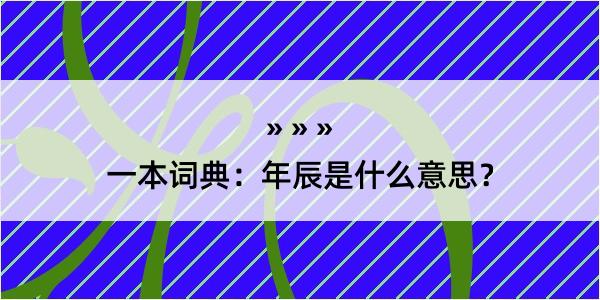 » » »

一本词典：年辰是什么意思？